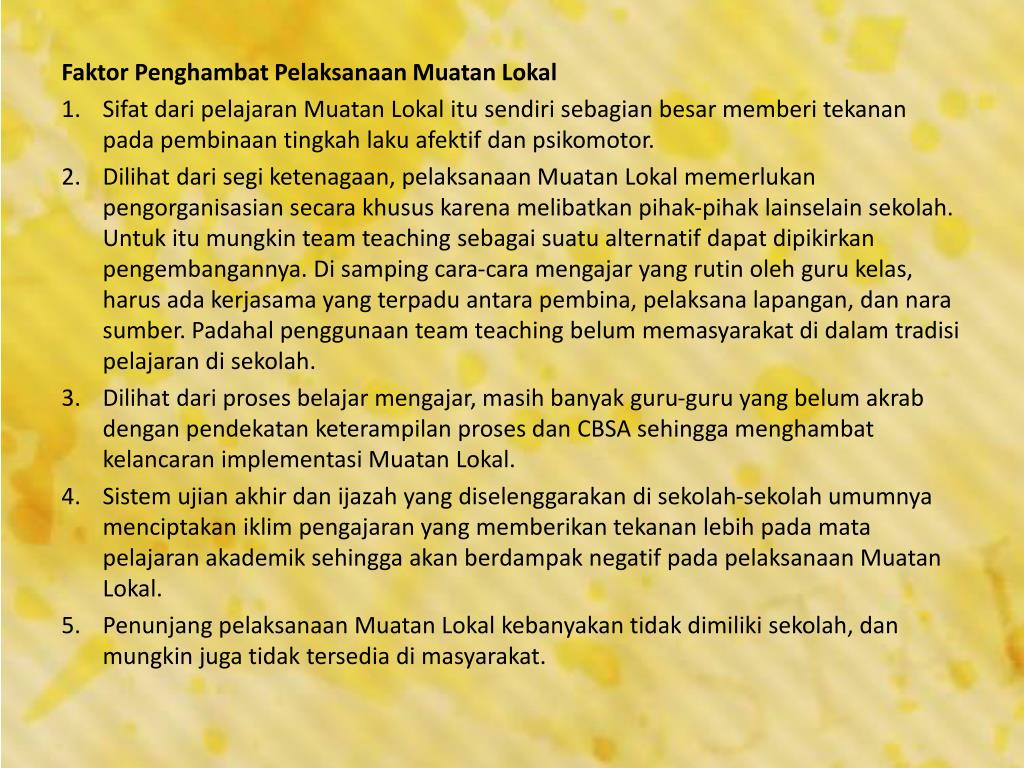 Faktor Penghambat Pelaksanaan Muatan Lokal

1. Sifat dari pelajaran Muatan Lokal itu sendiri sebagian besar memberi tekanan pada pembinaan tingkah laku afektif dan psikomotor.
2. Dilihat dari segi ketenagaan, pelaksanaan Muatan Lokal memerlukan pengorganisasian secara khusus karena melibatkan pihak-pihak lainselain sekolah. Untuk itu mungkin team teaching sebagai suatu alternatif dapat dipikirkan pengembangannya. Di samping cara-cara mengajar yang rutin oleh guru kelas, harus ada kerjasama yang terpadu antara pembina, pelaksana lapangan, dan nara sumber. Padahal penggunaan team teaching belum memasyarakat di dalam tradisi pelajaran di sekolah.
3. Dilihat dari proses belajar mengajar, masih banyak guru-guru yang belum akrab dengan pendekatan keterampilan proses dan CBSA sehingga menghambat kelancaran implementasi Muatan Lokal.
4. Sistem ujian akhir dan ijazah yang diselenggarakan di sekolah-sekolah umumnya menciptakan iklim pengajaran yang memberikan tekanan lebih pada mata pelajaran akademik sehingga akan berdampak negatif pada pelaksanaan Muatan Lokal.
5. Penunjang pelaksanaan Muatan Lokal kebanyakan tidak dimiliki sekolah, dan mungkin juga tidak tersedia di masyarakat.